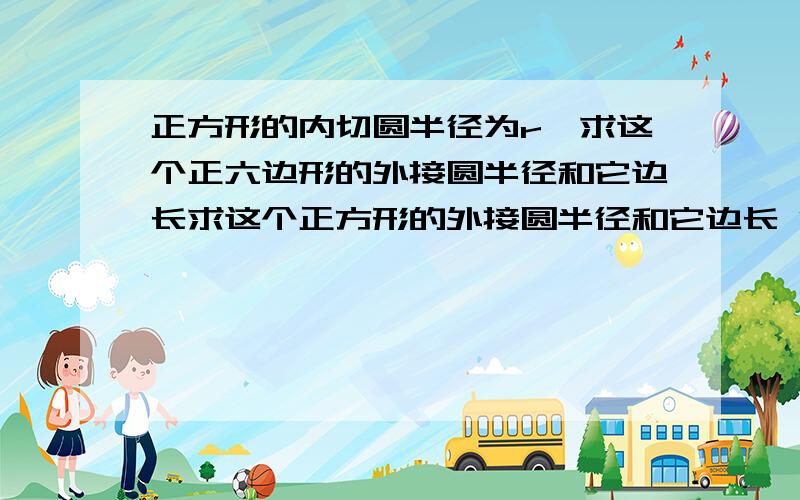 正方形的内切圆半径为r,求这个正六边形的外接圆半径和它边长求这个正方形的外接圆半径和它边长